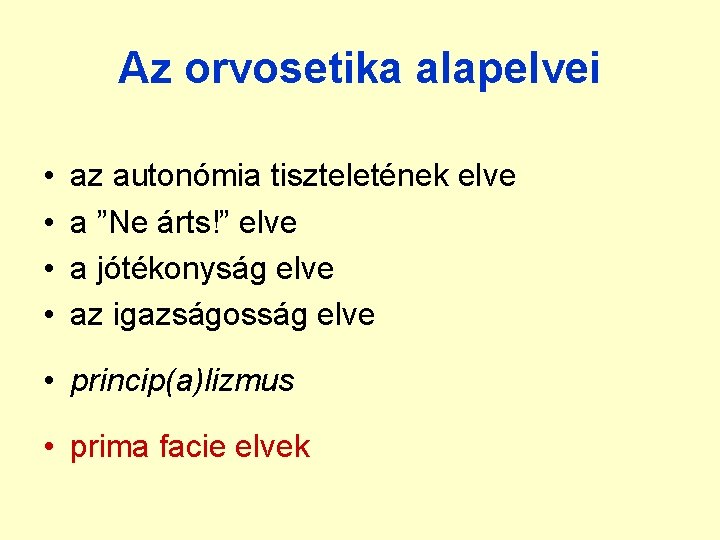 Az orvosetika alapelvei

• az autonómia tiszteletének elve
• a "Ne árts!" elve
• a jótékonyság elve
• az igazságosság elve

• princip(a)lizmus

• prima facie elvek